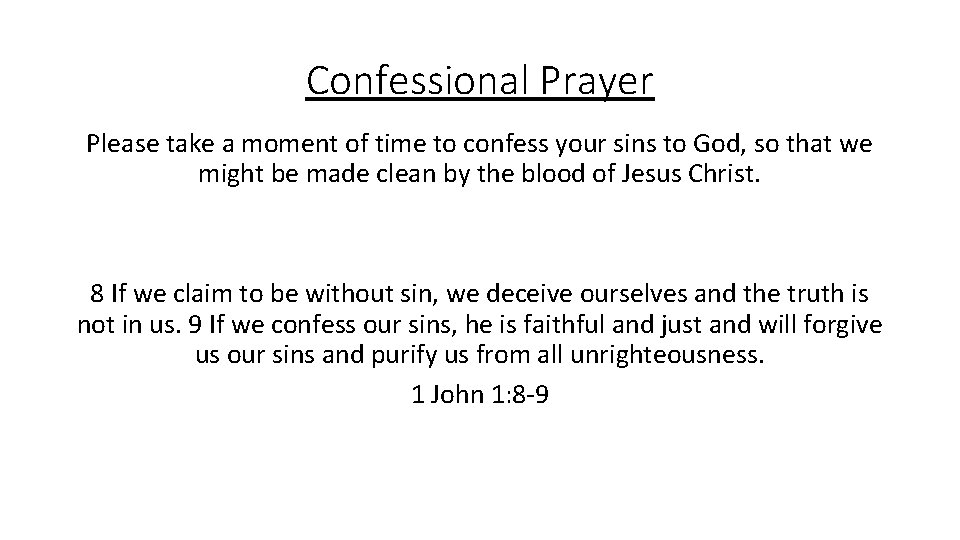 Confessional Prayer

Please take a moment of time to confess your sins to God, so that we might be made clean by the blood of Jesus Christ.

8 If we claim to be without sin, we deceive ourselves and the truth is not in us. 9 If we confess our sins, he is faithful and just and will forgive us our sins and purify us from all unrighteousness.

1 John 1:8-9